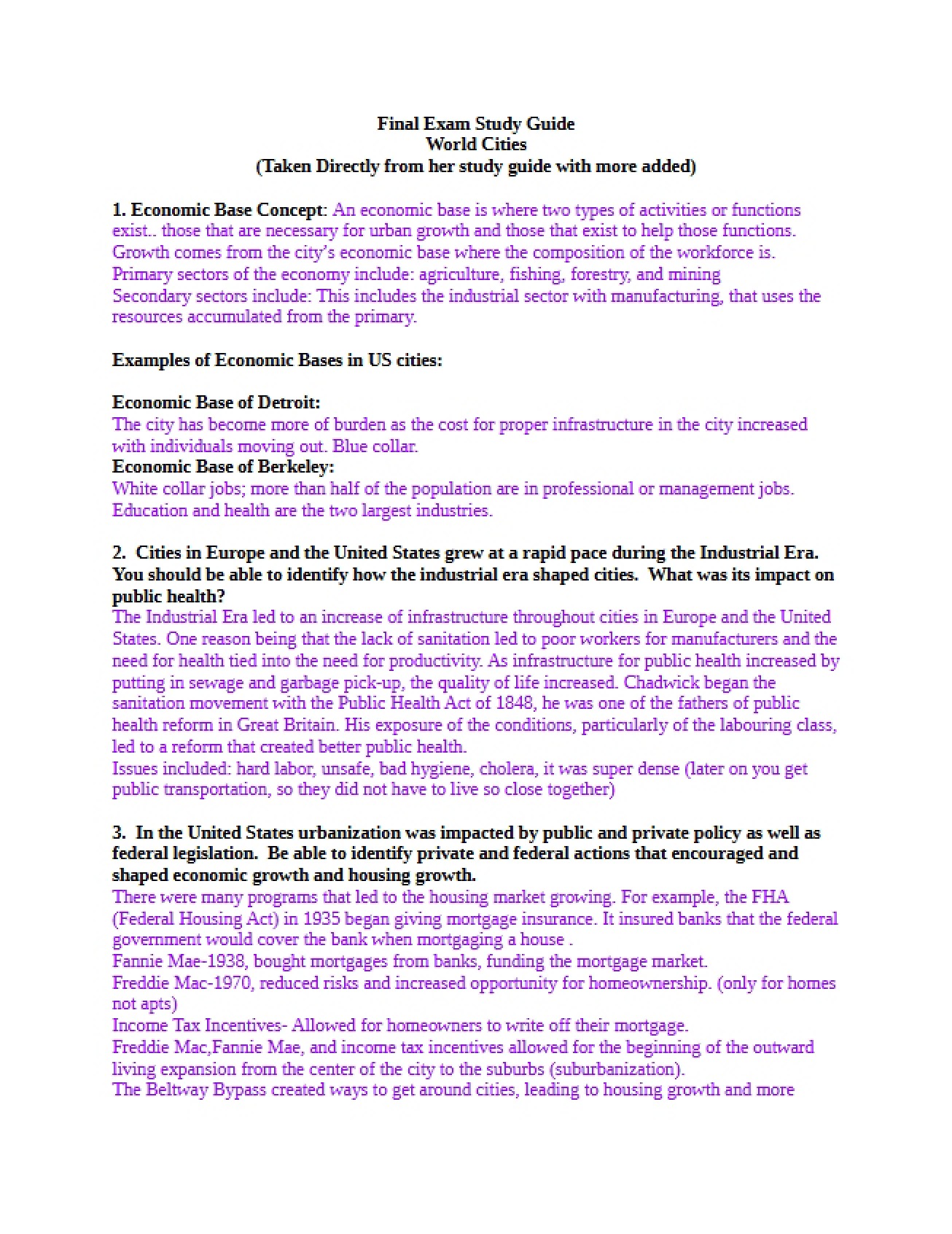 Final Exam Study Guide
World Cities
(Taken Directly from her study guide with more added)

1. Economic Base Concept: An economic base is where two types of activities or functions exist.. those that are necessary for urban growth and those that exist to help those functions. Growth comes from the city's economic base where the composition of the workforce is.
Primary sectors of the economy include: agriculture, fishing, forestry, and mining
Secondary sectors include: This includes the industrial sector with manufacturing, that uses the resources accumulated from the primary.

Examples of Economic Bases in US cities:

Economic Base of Detroit:
The city has become more of burden as the cost for proper infrastructure in the city increased with individuals moving out. Blue collar.
Economic Base of Berkeley:
White collar jobs; more than half of the population are in professional or management jobs. Education and health are the two largest industries.

2. Cities in Europe and the United States grew at a rapid pace during the Industrial Era. You should be able to identify how the industrial era shaped cities. What was its impact on public health?
The Industrial Era led to an increase of infrastructure throughout cities in Europe and the United States. One reason being that the lack of sanitation led to poor workers for manufacturers and the need for health tied into the need for productivity. As infrastructure for public health increased by putting in sewage and garbage pick-up, the quality of life increased. Chadwick began the sanitation movement with the Public Health Act of 1848, he was one of the fathers of public health reform in Great Britain. His exposure of the conditions, particularly of the labouring class, led to a reform that created better public health.
Issues included: hard labor, unsafe, bad hygiene, cholera, it was super dense (later on you get public transportation, so they did not have to live so close together)

3. In the United States urbanization was impacted by public and private policy as well as federal legislation. Be able to identify private and federal actions that encouraged and shaped economic growth and housing growth.
There were many programs that led to the housing market growing. For example, the FHA (Federal Housing Act) in 1935 began giving mortgage insurance. It insured banks that the federal government would cover the bank when mortgaging a house .
Fannie Mae-1938, bought mortgages from banks, funding the mortgage market.
Freddie Mac-1970, reduced risks and increased opportunity for homeownership. (only for homes not apts)
Income Tax Incentives- Allowed for homeowners to write off their mortgage.
Freddie Mac,Fannie Mae, and income tax incentives allowed for the beginning of the outward living expansion from the center of the city to the suburbs (suburbanization).
The Beltway Bypass created ways to get around cities, leading to housing growth and more